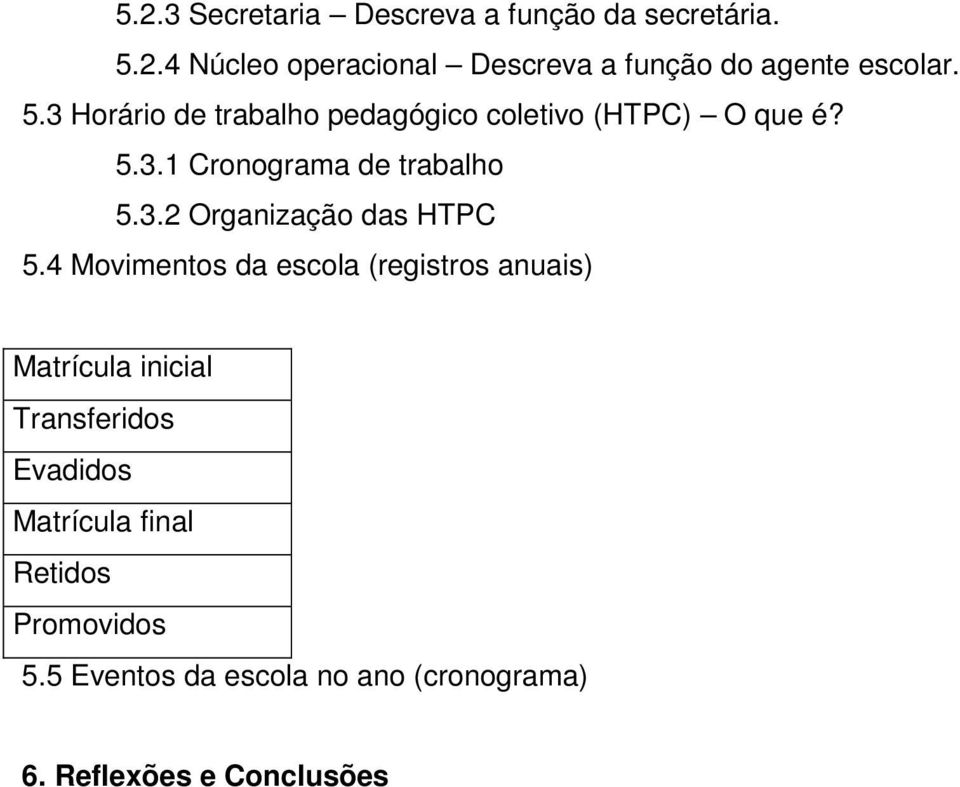 5.2.3 Secretaria – Descreva a função da secretária.

5.2.4 Núcleo operacional – Descreva a função do agente escolar.

5.3 Horário de trabalho pedagógico coletivo (HTPC) – O que é?

5.3.1 Cronograma de trabalho

5.3.2 Organização das HTPC

5.4 Movimentos da escola (registros anuais)

| Matrícula inicial |
|---|
| Transferidos |
| Evadidos |
| Matrícula final |
| Retidos |
| Promovidos |

5.5 Eventos da escola no ano (cronograma)

6. Reflexões e Conclusões